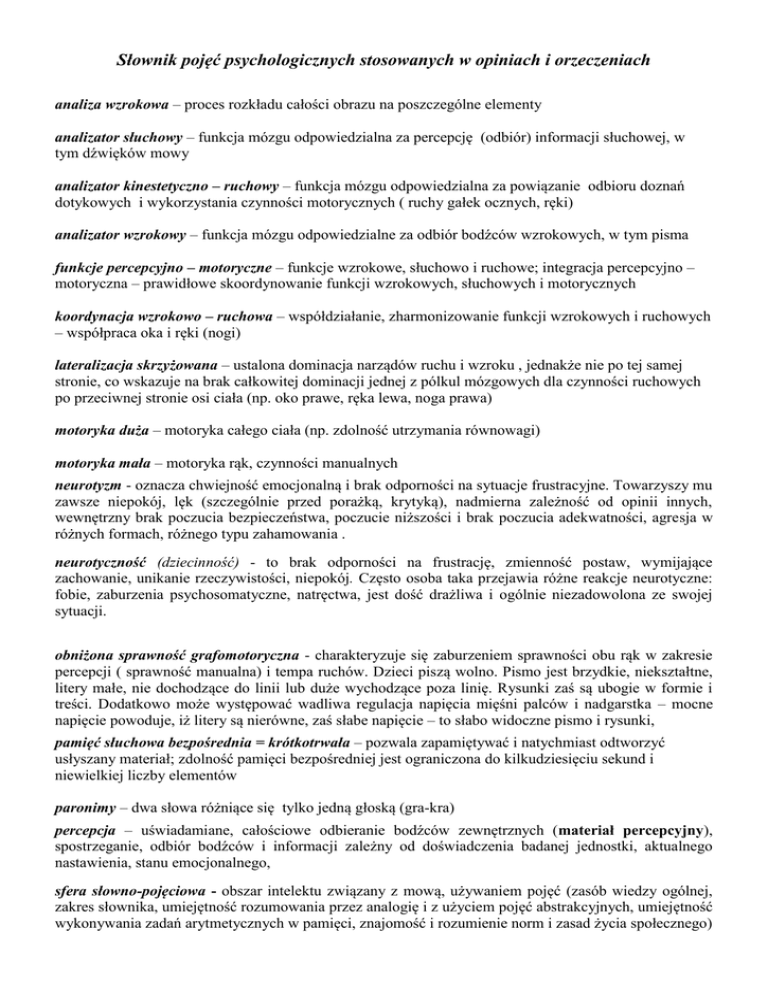 Słownik pojęć psychologicznych stosowanych w opiniach i orzeczeniach

analiza wzrokowa – proces rozkładu całości obrazu na poszczególne elementy

analizator słuchowy – funkcja mózgu odpowiedzialna za percepcję (odbiór) informacji słuchowej, w tym dźwięków mowy

analizator kinestetyczno – ruchowy – funkcja mózgu odpowiedzialna za powiązanie odbioru doznań dotykowych i wykorzystania czynności motorycznych ( ruchy gałek ocznych, ręki)

analizator wzrokowy – funkcja mózgu odpowiedzialne za odbiór bodźców wzrokowych, w tym pisma

funkcje percepcyjno – motoryczne – funkcje wzrokowe, słuchowo i ruchowe; integracja percepcyjno – motoryczna – prawidłowe skoordynowanie funkcji wzrokowych, słuchowych i motorycznych

koordynacja wzrokowo – ruchowa – współdziałanie, zharmonizowanie funkcji wzrokowych i ruchowych – współpraca oka i ręki (nogi)

lateralizacja skrzyżowana – ustalona dominacja narządów ruchu i wzroku , jednakże nie po tej samej stronie, co wskazuje na brak całkowitej dominacji jednej z półkul mózgowych dla czynności ruchowych po przeciwnej stronie osi ciała (np. oko prawe, ręka lewa, noga prawa)

motoryka duża – motoryka całego ciała (np. zdolność utrzymania równowagi)

motoryka mała – motoryka rąk, czynności manualnych

neurotyzm - oznacza chwiejność emocjonalną i brak odporności na sytuacje frustracyjne. Towarzyszy mu zawsze niepokój, lęk (szczególnie przed porażką, krytyką), nadmierna zależność od opinii innych, wewnętrzny brak poczucia bezpieczeństwa, poczucie niższości i brak poczucia adekwatności, agresja w różnych formach, różnego typu zahamowania .

neurotyczność (dziecinność) - to brak odporności na frustrację, zmienność postaw, wymijające zachowanie, unikanie rzeczywistości, niepokój. Często osoba taka przejawia różne reakcje neurotyczne: fobie, zaburzenia psychosomatyczne, natręctwa, jest dość drażliwa i ogólnie niezadowolona ze swojej sytuacji.

obniżona sprawność grafomotoryczna - charakteryzuje się zaburzeniem sprawności obu rąk w zakresie percepcji ( sprawność manualna) i tempa ruchów. Dzieci piszą wolno. Pismo jest brzydkie, niekształtne, litery małe, nie dochodzące do linii lub duże wychodzące poza linię. Rysunki zaś są ubogie w formie i treści. Dodatkowo może występować wadliwa regulacja napięcia mięśni palców i nadgarstka – mocne napięcie powoduje, iż litery są nierówne, zaś słabe napięcie – to słabo widoczne pismo i rysunki,

pamięć słuchowa bezpośrednia = krótkotrwała – pozwala zapamiętywać i natychmiast odtworzyć usłyszany materiał; zdolność pamięci bezpośredniej jest ograniczona do kilkudziesięciu sekund i niewielkiej liczby elementów

paronimy – dwa słowa różniące się tylko jedną głoską (gra-kra)

percepcja – uświadamiane, całościowe odbieranie bodźców zewnętrznych (materiał percepcyjny), spostrzeganie, odbiór bodźców i informacji zależny od doświadczenia badanej jednostki, aktualnego nastawienia, stanu emocjonalnego,

sfera słowno-pojęciowa - obszar intelektu związany z mową, używaniem pojęć (zasób wiedzy ogólnej, zakres słownika, umiejętność rozumowania przez analogię i z użyciem pojęć abstrakcyjnych, umiejętność wykonywania zadań arytmetycznych w pamięci, znajomość i rozumienie norm i zasad życia społecznego)